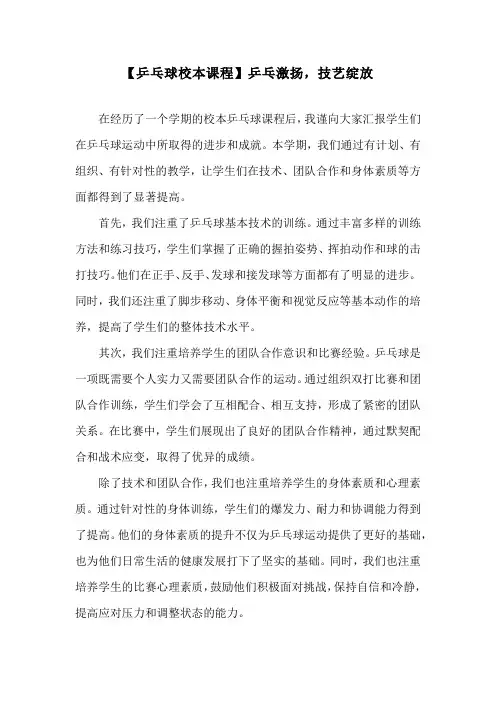 【乒乓球校本课程】乒乓激扬，技艺绽放

在经历了一个学期的校本乒乓球课程后，我谨向大家汇报学生们在乒乓球运动中所取得的进步和成就。本学期，我们通过有计划、有组织、有针对性的教学，让学生们在技术、团队合作和身体素质等方面都得到了显著提高。

首先，我们注重了乒乓球基本技术的训练。通过丰富多样的训练方法和练习技巧，学生们掌握了正确的握拍姿势、挥拍动作和球的击打技巧。他们在正手、反手、发球和接发球等方面都有了明显的进步。同时，我们还注重了脚步移动、身体平衡和视觉反应等基本动作的培养，提高了学生们的整体技术水平。

其次，我们注重培养学生的团队合作意识和比赛经验。乒乓球是一项既需要个人实力又需要团队合作的运动。通过组织双打比赛和团队合作训练，学生们学会了互相配合、相互支持，形成了紧密的团队关系。在比赛中，学生们展现出了良好的团队合作精神，通过默契配合和战术应变，取得了优异的成绩。

除了技术和团队合作，我们也注重培养学生的身体素质和心理素质。通过针对性的身体训练，学生们的爆发力、耐力和协调能力得到了提高。他们的身体素质的提升不仅为乒乓球运动提供了更好的基础，也为他们日常生活的健康发展打下了坚实的基础。同时，我们也注重培养学生的比赛心理素质，鼓励他们积极面对挑战，保持自信和冷静，提高应对压力和调整状态的能力。